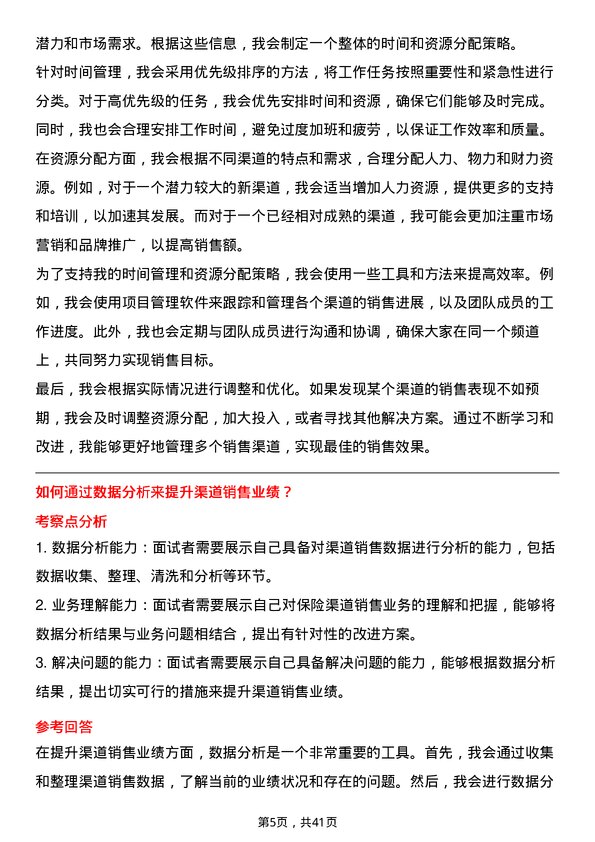 潜力和市场需求。根据这些信息，我会制定一个整体的时间和资源分配策略。

针对时间管理，我会采用优先级排序的方法，将工作任务按照重要性和紧急性进行分类。对于高优先级的任务，我会优先安排时间和资源，确保它们能够及时完成。同时，我也会合理安排工作时间，避免过度加班和疲劳，以保证工作效率和质量。

在资源分配方面，我会根据不同渠道的特点和需求，合理分配人力、物力和财力资源。例如，对于一个潜力较大的新渠道，我会适当增加人力资源，提供更多的支持和培训，以加速其发展。而对于一个已经相对成熟的渠道，我可能会更加注重市场营销和品牌推广，以提高销售额。

为了支持我的时间管理和资源分配策略，我会使用一些工具和方法来提高效率。例如，我会使用项目管理软件来跟踪和管理各个渠道的销售进展，以及团队成员的工作进度。此外，我也会定期与团队成员进行沟通和协调，确保大家在同一个频道上，共同努力实现销售目标。

最后，我会根据实际情况进行调整和优化。如果发现某个渠道的销售表现不如预期，我会及时调整资源分配，加大投入，或者寻找其他解决方案。通过不断学习和改进，我能够更好地管理多个销售渠道，实现最佳的销售效果。

如何通过数据分析来提升渠道销售业绩？

考察点分析

1. 数据分析能力：面试者需要展示自己具备对渠道销售数据进行分析的能力，包括数据收集、整理、清洗和分析等环节。

2. 业务理解能力：面试者需要展示自己对保险渠道销售业务的理解和把握，能够将数据分析结果与业务问题相结合，提出有针对性的改进方案。

3. 解决问题的能力：面试者需要展示自己具备解决问题的能力，能够根据数据分析结果，提出切实可行的措施来提升渠道销售业绩。

参考回答

在提升渠道销售业绩方面，数据分析是一个非常重要的工具。首先，我会通过收集和整理渠道销售数据，了解当前的业绩状况和存在的问题。然后，我会进行数据分

第5页，共41页